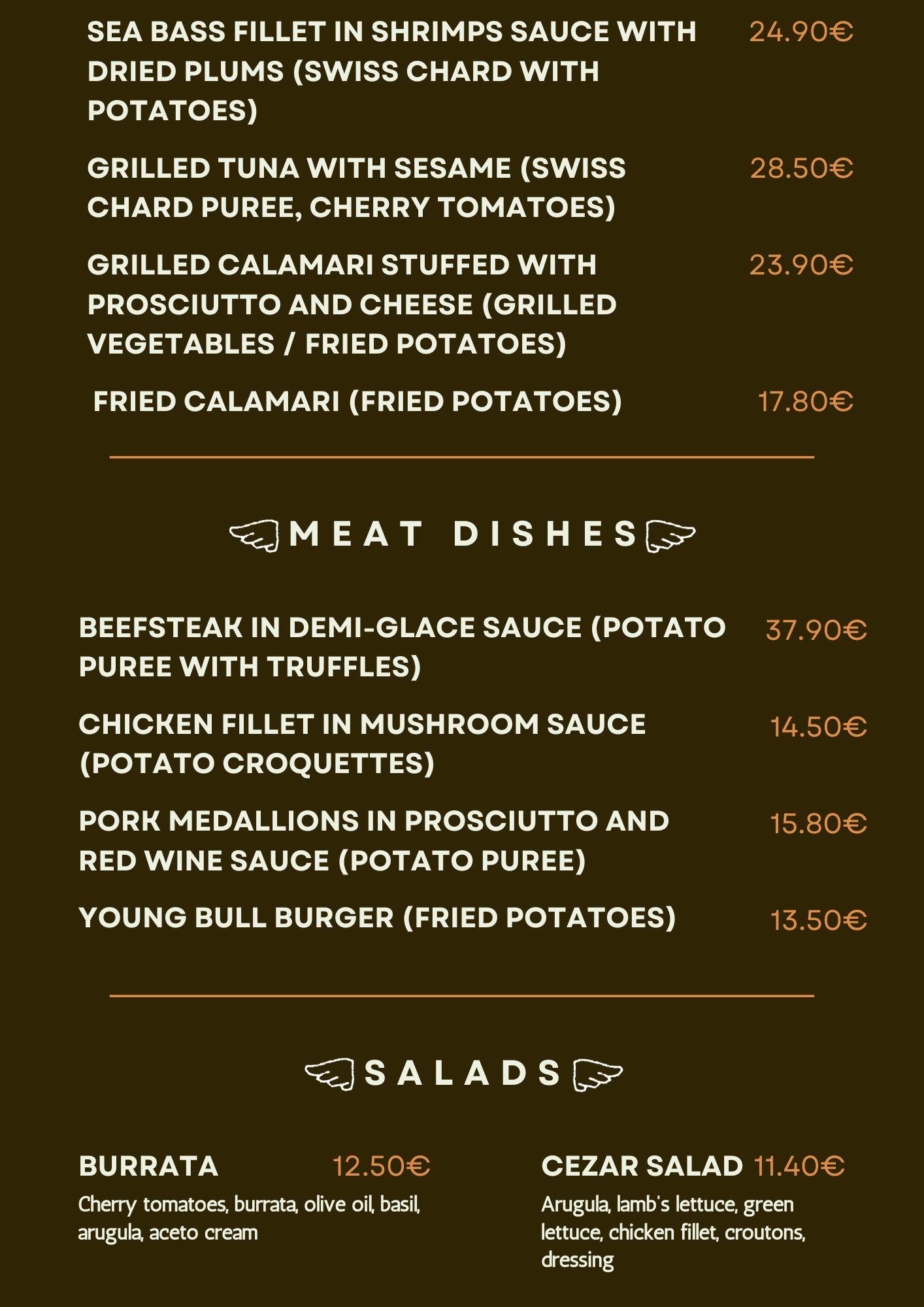 SEA BASS FILLET IN SHRIMPS SAUCE WITH DRIED PLUMS (SWISS CHARD WITH POTATOES) 24.90€

GRILLED TUNA WITH SESAME (SWISS CHARD PUREE, CHERRY TOMATOES) 28.50€

GRILLED CALAMARI STUFFED WITH PROSCIUTTO AND CHEESE (GRILLED VEGETABLES / FRIED POTATOES) 23.90€

FRIED CALAMARI (FRIED POTATOES) 17.80€

MEAT DISHES

BEEFSTEAK IN DEMI-GLACE SAUCE (POTATO PUREE WITH TRUFFLES) 37.90€

CHICKEN FILLET IN MUSHROOM SAUCE (POTATO CROQUETTES) 14.50€

PORK MEDALLIONS IN PROSCIUTTO AND RED WINE SAUCE (POTATO PUREE) 15.80€

YOUNG BULL BURGER (FRIED POTATOES) 13.50€

SALADS

BURRATA 12.50€
Cherry tomatoes, burrata, olive oil, basil, arugula, aceto cream

CEZAR SALAD 11.40€
Arugula, lamb's lettuce, green lettuce, chicken fillet, croutons, dressing